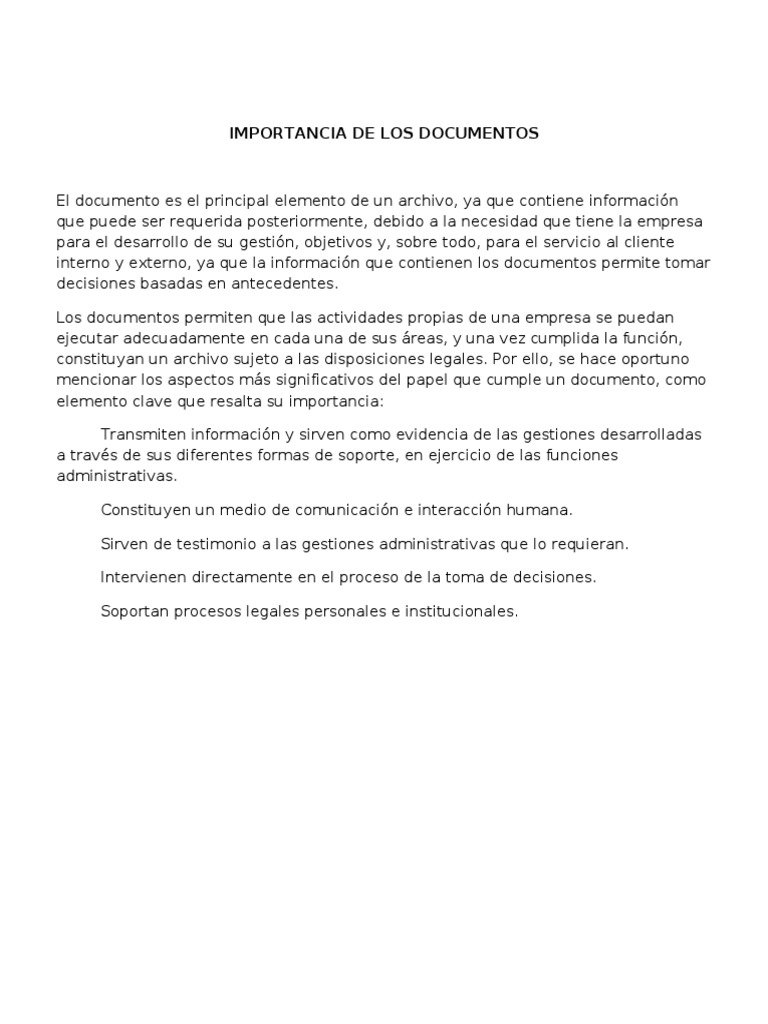 IMPORTANCIA DE LOS DOCUMENTOS

El documento es el principal elemento de un archivo, ya que contiene información que puede ser requerida posteriormente, debido a la necesidad que tiene la empresa para el desarrollo de su gestión, objetivos y, sobre todo, para el servicio al cliente interno y externo, ya que la información que contienen los documentos permite tomar decisiones basadas en antecedentes.

Los documentos permiten que las actividades propias de una empresa se puedan ejecutar adecuadamente en cada una de sus áreas, y una vez cumplida la función, constituyan un archivo sujeto a las disposiciones legales. Por ello, se hace oportuno mencionar los aspectos más significativos del papel que cumple un documento, como elemento clave que resalta su importancia:

Transmiten información y sirven como evidencia de las gestiones desarrolladas a través de sus diferentes formas de soporte, en ejercicio de las funciones administrativas.

Constituyen un medio de comunicación e interacción humana.

Sirven de testimonio a las gestiones administrativas que lo requieran.

Intervienen directamente en el proceso de la toma de decisiones.

Soportan procesos legales personales e institucionales.